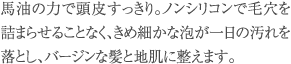 馬油の力で頭皮すっきり。ノンシリコンで毛穴を詰まらせることなく、きめ細かな泡が一日の汚れを落とし、バージンな髪と地肌に整えます。